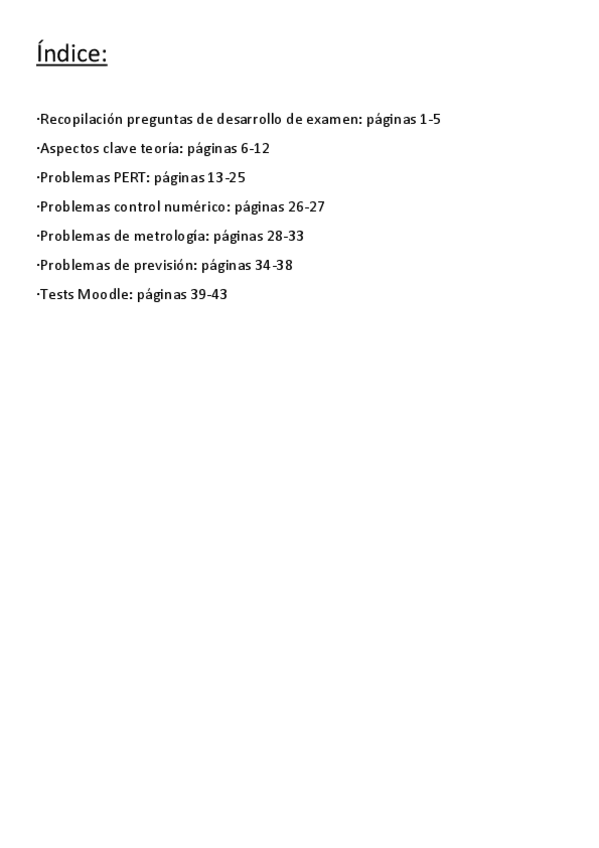 Índice:

·Recopilación preguntas de desarrollo de examen: páginas 1-5

·Aspectos clave teoría: páginas 6-12

·Problemas PERT: páginas 13-25

·Problemas control numérico: páginas 26-27

·Problemas de metrología: páginas 28-33

·Problemas de previsión: páginas 34-38

·Tests Moodle: páginas 39-43